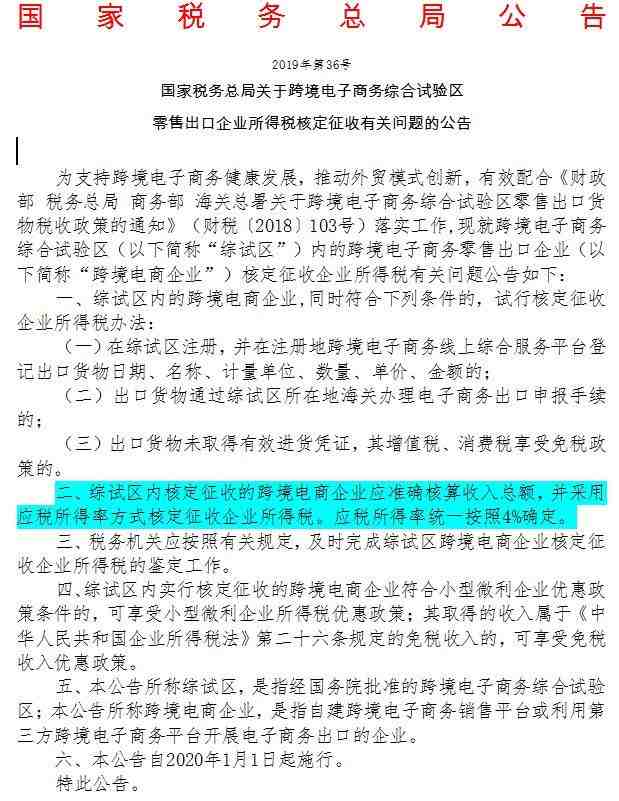 国家税务总局公告

2019年第36号

国家税务总局关于跨境电子商务综合试验区

零售出口企业所得税核定征收有关问题的公告

为支持跨境电子商务健康发展，推动外贸模式创新，有效配合《财政部 税务总局 商务部 海关总署关于跨境电子商务综合试验区零售出口货物税收政策的通知》（财税〔2018〕103号）落实工作，现就跨境电子商务综合试验区（以下简称“综试区”）内的跨境电子商务零售出口企业（以下简称“跨境电商企业”）核定征收企业所得税有关问题公告如下：

一、综试区内的跨境电商企业，同时符合下列条件的，试行核定征收企业所得税办法：

（一）在综试区注册，并在注册地跨境电子商务线上综合服务平台登记出口货物日期、名称、计量单位、数量、单价、金额的；

（二）出口货物通过综试区所在地海关办理电子商务出口申报手续的；

（三）出口货物未取得有效进货凭证，其增值税、消费税享受免税政策的。

二、综试区内核定征收的跨境电商企业应准确核算收入总额，并采用应税所得率方式核定征收企业所得税。应税所得率统一按照4%确定。

三、税务机关应按照有关规定，及时完成综试区跨境电商企业核定征收企业所得税的鉴定工作。

四、综试区内实行核定征收的跨境电商企业符合小型微利企业优惠政策条件的，可享受小型微利企业所得税优惠政策；其取得的收入属于《中华人民共和国企业所得税法》第二十六条规定的免税收入的，可享受免税收入优惠政策。

五、本公告所称综试区，是指经国务院批准的跨境电子商务综合试验区；本公告所称跨境电商企业，是指自建跨境电子商务销售平台或利用第三方跨境电子商务平台开展电子商务出口的企业。

六、本公告自2020年1月1日起施行。

特此公告。